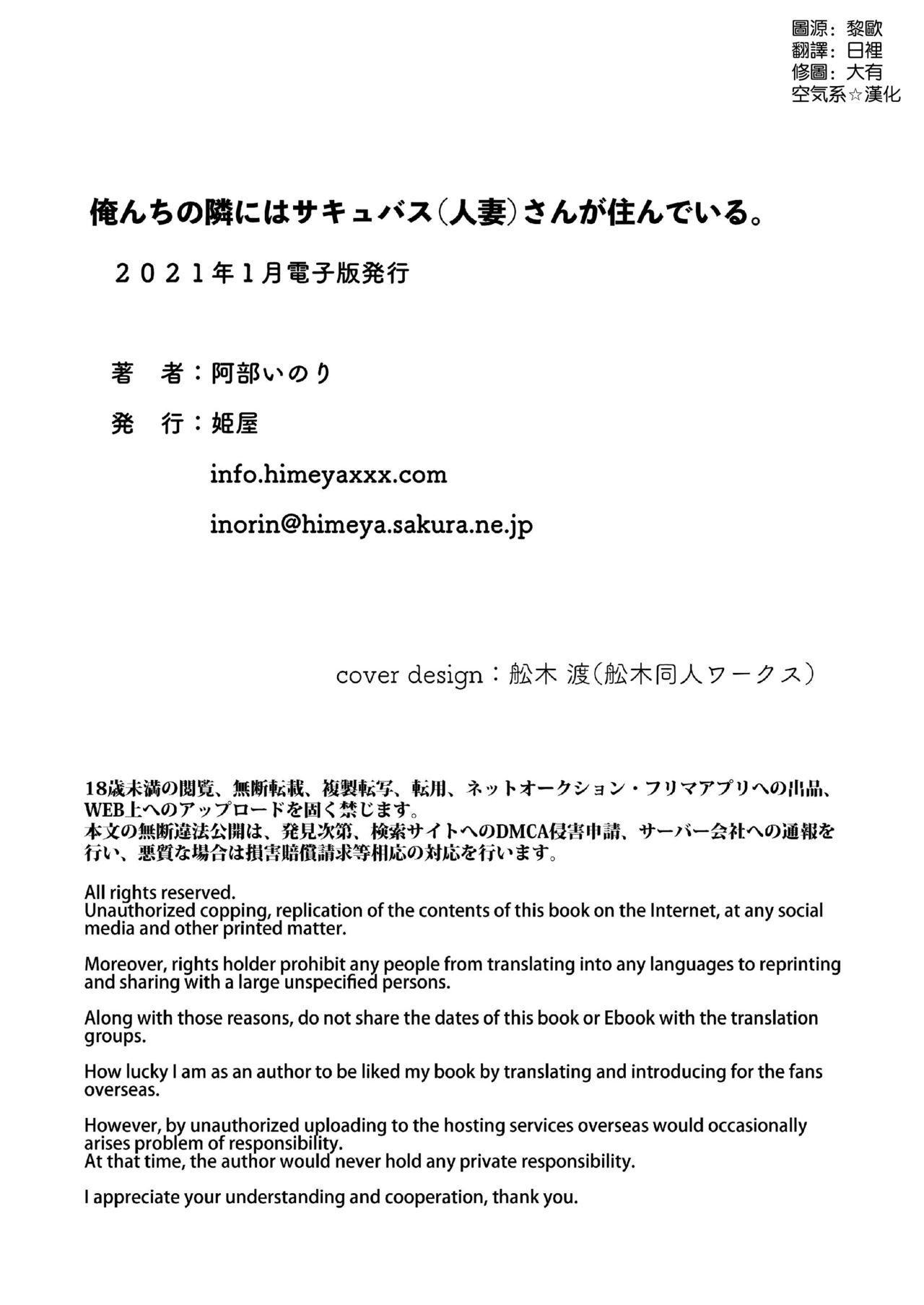 圖源：黎歐
翻譯：日裡
修圖：大有
空気系☆漢化

俺んちの隣にはサキュバス（人妻）さんが住んでいる。

２０２１年１月電子版発行

著　者：阿部いのり

発　行：姫屋

info.himeyaxxx.com

inorin@himeya.sakura.ne.jp

cover design：舩木 渡（舩木同人ワークス）

18歳未満の閲覧、無断転載、複製転写、転用、ネットオークション・フリマアプリへの出品、WEB上へのアップロードを固く禁じます。
本文の無断違法公開は、発見次第、検索サイトへのDMCA侵害申請、サーバー会社への通報を行い、悪質な場合は損害賠償請求等相応の対応を行います。

All rights reserved.
Unauthorized copping, replication of the contents of this book on the Internet, at any social media and other printed matter.

Moreover, rights holder prohibit any people from translating into any languages to reprinting and sharing with a large unspecified persons.

Along with those reasons, do not share the dates of this book or Ebook with the translation groups.

How lucky I am as an author to be liked my book by translating and introducing for the fans overseas.

However, by unauthorized uploading to the hosting services overseas would occasionally arises problem of responsibility.
At that time, the author would never hold any private responsibility.

I appreciate your understanding and cooperation, thank you.